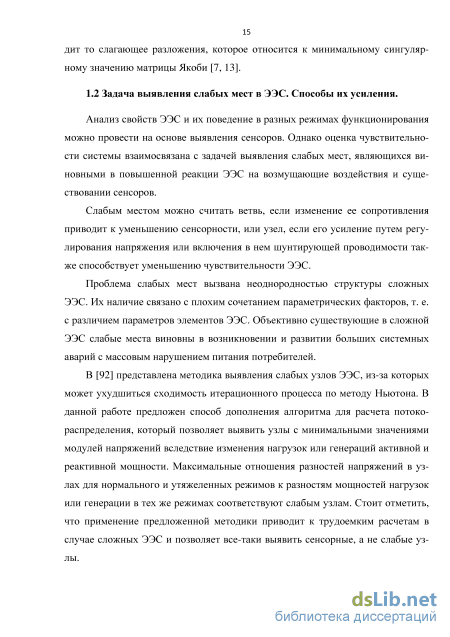 15

дит то слагающее разложения, которое относится к минимальному сингулярному значению матрицы Якоби [7, 13].

1.2 Задача выявления слабых мест в ЭЭС. Способы их усиления.

Анализ свойств ЭЭС и их поведение в разных режимах функционирования можно провести на основе выявления сенсоров. Однако оценка чувствительности системы взаимосвязана с задачей выявления слабых мест, являющихся виновными в повышенной реакции ЭЭС на возмущающие воздействия и существовании сенсоров.

Слабым местом можно считать ветвь, если изменение ее сопротивления приводит к уменьшению сенсорности, или узел, если его усиление путем регулирования напряжения или включения в нем шунтирующей проводимости также способствует уменьшению чувствительности ЭЭС.

Проблема слабых мест вызвана неоднородностью структуры сложных ЭЭС. Их наличие связано с плохим сочетанием параметрических факторов, т. е. с различием параметров элементов ЭЭС. Объективно существующие в сложной ЭЭС слабые места виновны в возникновении и развитии больших системных аварий с массовым нарушением питания потребителей.

В [92] представлена методика выявления слабых узлов ЭЭС, из-за которых может ухудшиться сходимость итерационного процесса по методу Ньютона. В данной работе предложен способ дополнения алгоритма для расчета потокораспределения, который позволяет выявить узлы с минимальными значениями модулей напряжений вследствие изменения нагрузок или генераций активной и реактивной мощности. Максимальные отношения разностей напряжений в узлах для нормального и утяжеленных режимов к разностям мощностей нагрузок или генерации в тех же режимах соответствуют слабым узлам. Стоит отметить, что применение предложенной методики приводит к трудоемким расчетам в случае сложных ЭЭС и позволяет все-таки выявить сенсорные, а не слабые узлы.

dsLib.net
библиотека диссертаций